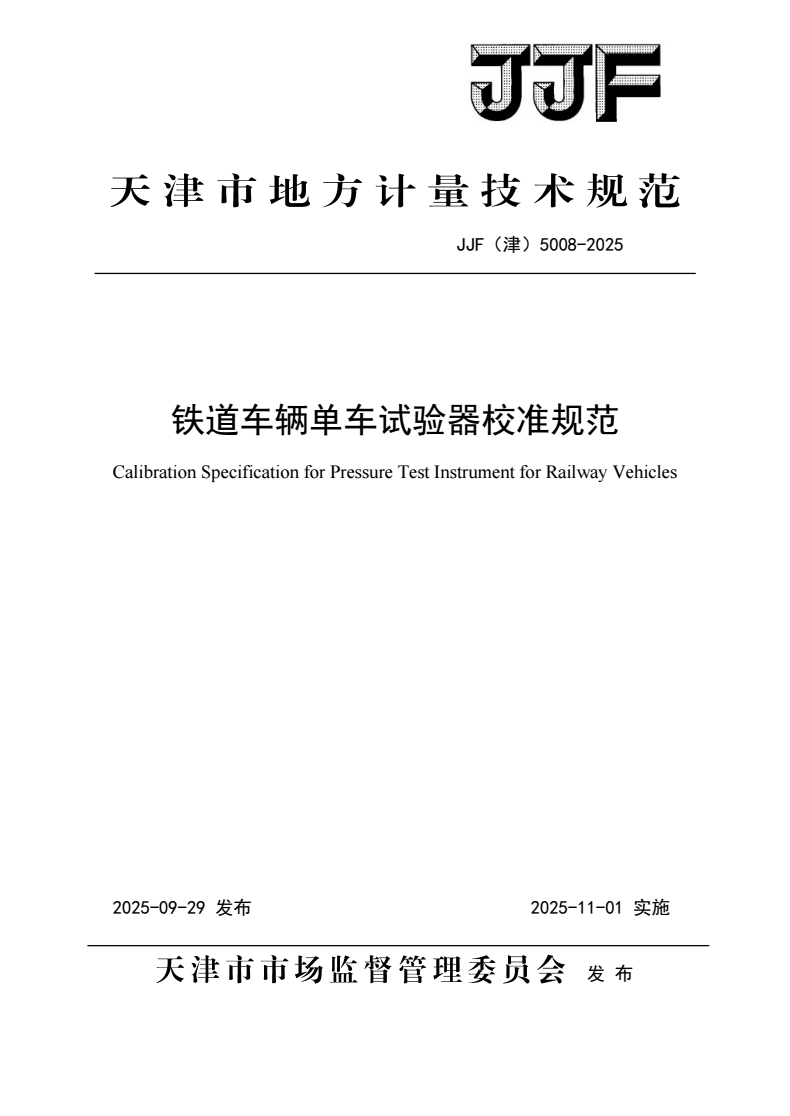 JJF

天津市地方计量技术规范

JJF（津）5008-2025

铁道车辆单车试验器校准规范

Calibration Specification for Pressure Test Instrument for Railway Vehicles

2025-09-29 发布

2025-11-01 实施

天津市市场监督管理委员会 发布